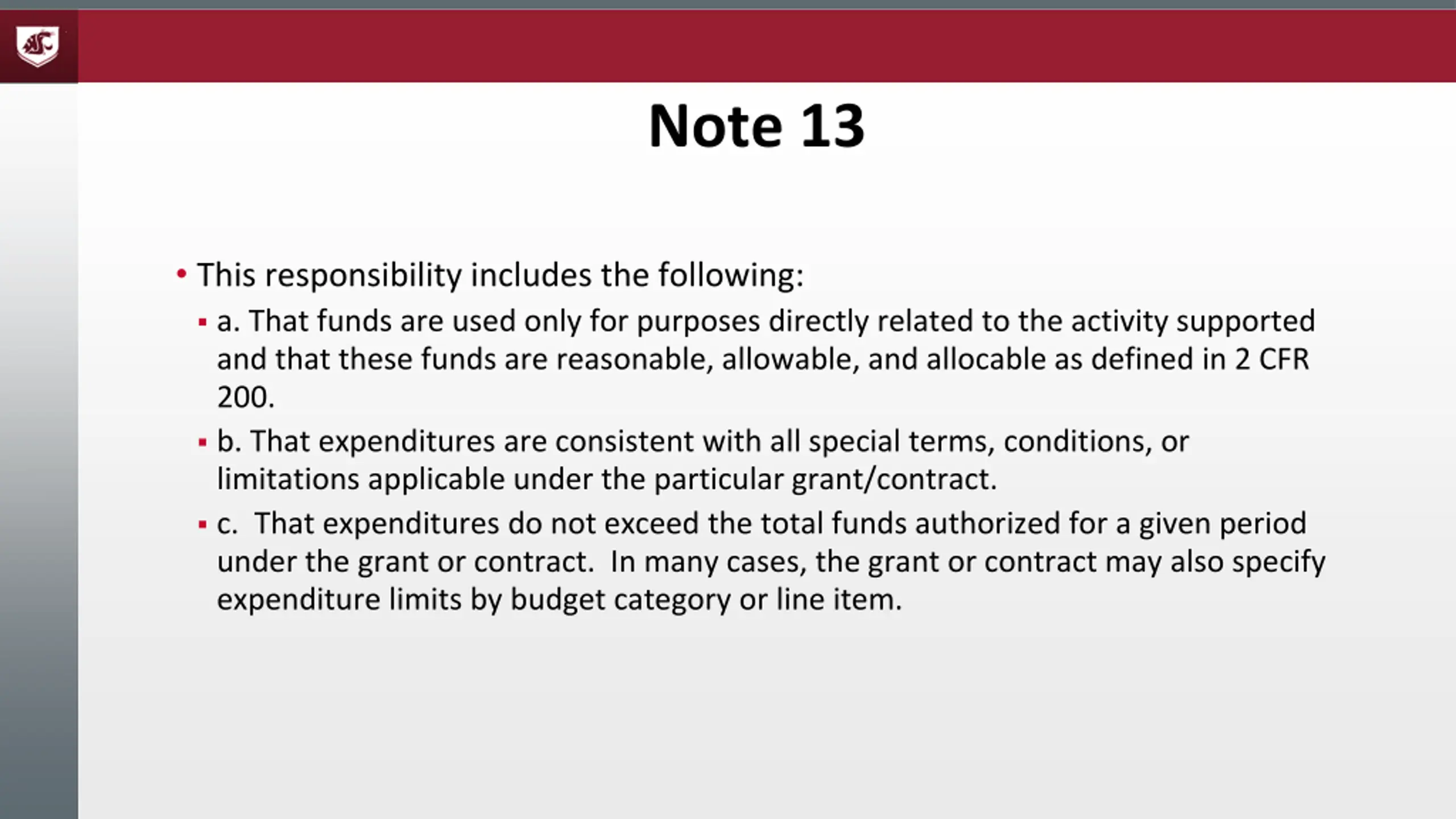 Note 13

• This responsibility includes the following:
▪ a. That funds are used only for purposes directly related to the activity supported and that these funds are reasonable, allowable, and allocable as defined in 2 CFR 200.
▪ b. That expenditures are consistent with all special terms, conditions, or limitations applicable under the particular grant/contract.
▪ c. That expenditures do not exceed the total funds authorized for a given period under the grant or contract. In many cases, the grant or contract may also specify expenditure limits by budget category or line item.